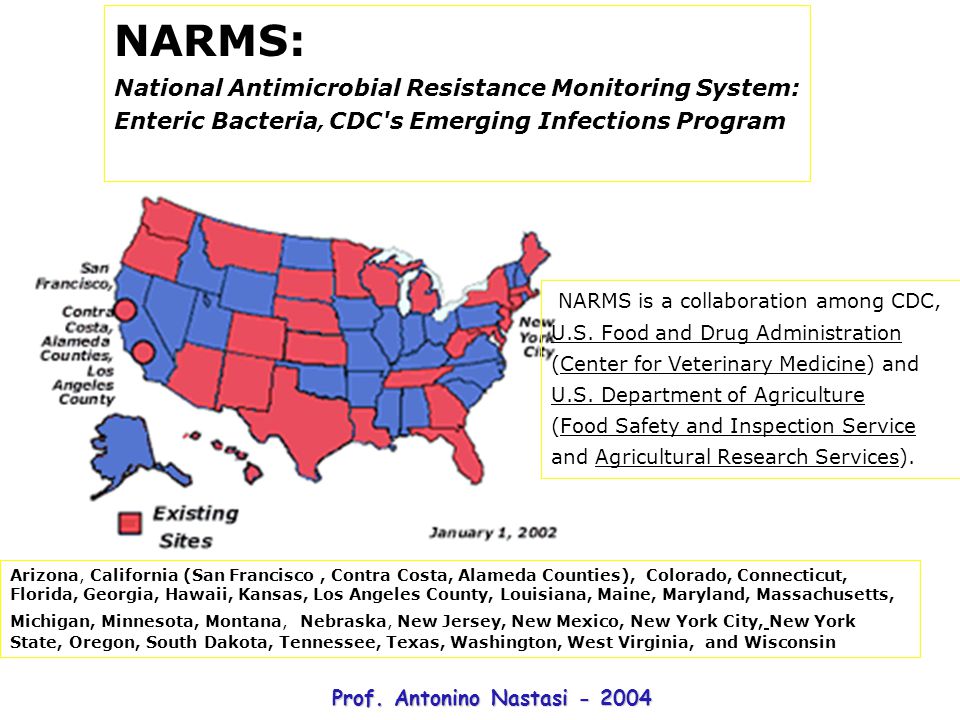 NARMS:
National Antimicrobial Resistance Monitoring System: Enteric Bacteria, CDC's Emerging Infections Program

San Francisco,
Contra Costa, Alameda Counties, Los Angeles County
New York City
Existing Sites
January 1, 2002

NARMS is a collaboration among CDC, U.S. Food and Drug Administration (Center for Veterinary Medicine) and U.S. Department of Agriculture (Food Safety and Inspection Service and Agricultural Research Services).

Arizona, California (San Francisco , Contra Costa, Alameda Counties), Colorado, Connecticut, Florida, Georgia, Hawaii, Kansas, Los Angeles County, Louisiana, Maine, Maryland, Massachusetts, Michigan, Minnesota, Montana, Nebraska, New Jersey, New Mexico, New York City, New York State, Oregon, South Dakota, Tennessee, Texas, Washington, West Virginia, and Wisconsin

Prof. Antonino Nastasi - 2004